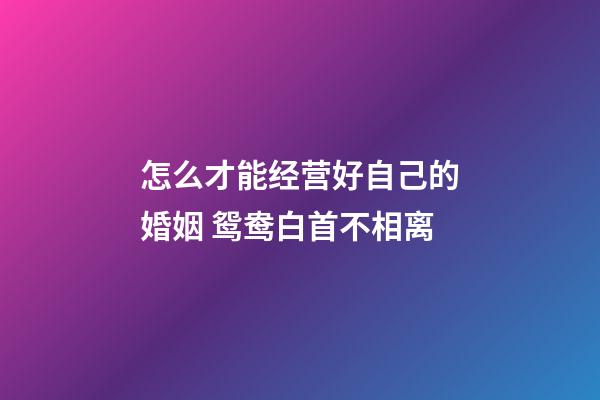 怎么才能经营好自己的婚姻 鸳鸯白首不相离